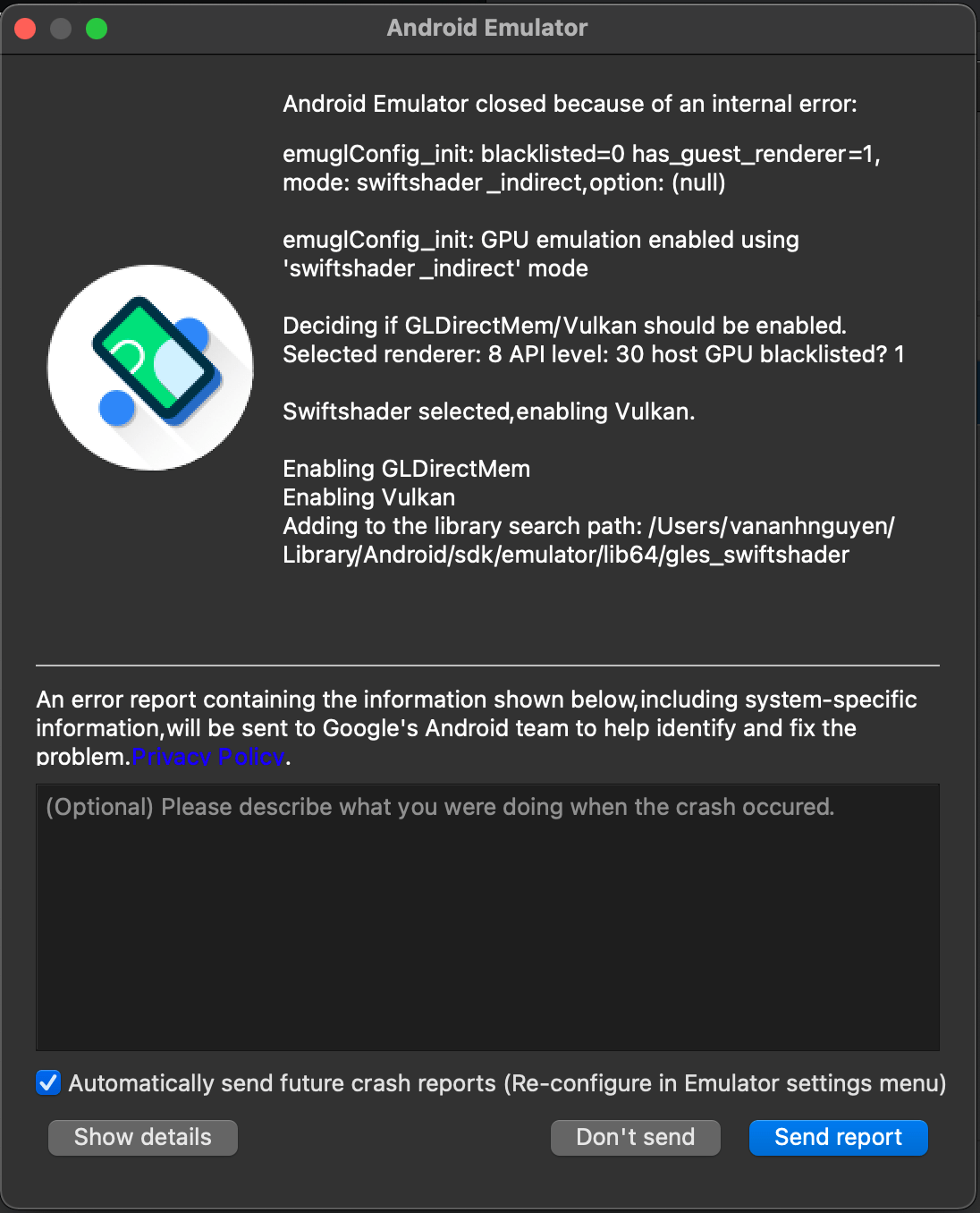 Android Emulator

Android Emulator closed because of an internal error:

emuglConfig_init: blacklisted=0 has_guest_renderer=1, mode: swiftshader_indirect,option: (null)

emuglConfig_init: GPU emulation enabled using 'swiftshader_indirect' mode

Deciding if GLDirectMem/Vulkan should be enabled. Selected renderer: 8 API level: 30 host GPU blacklisted? 1

Swiftshader selected,enabling Vulkan.

Enabling GLDirectMem
Enabling Vulkan
Adding to the library search path: /Users/vananhnguyen/Library/Android/sdk/emulator/lib64/gles_swiftshader

An error report containing the information shown below,including system-specific information,will be sent to Google's Android team to help identify and fix the problem.Privacy Policy.

(Optional) Please describe what you were doing when the crash occured.

Automatically send future crash reports (Re-configure in Emulator settings menu)

Show details

Don't send

Send report